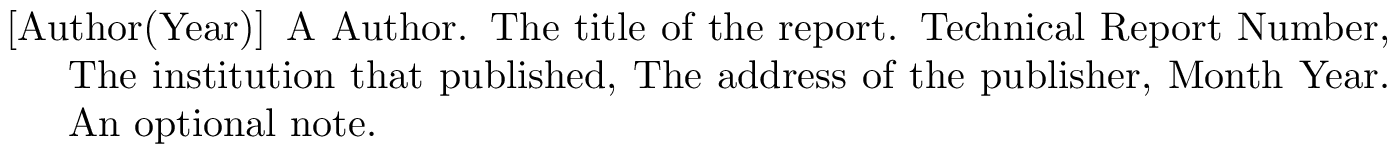 [Author(Year)] A Author. The title of the report. Technical Report Number, The institution that published, The address of the publisher, Month Year. An optional note.